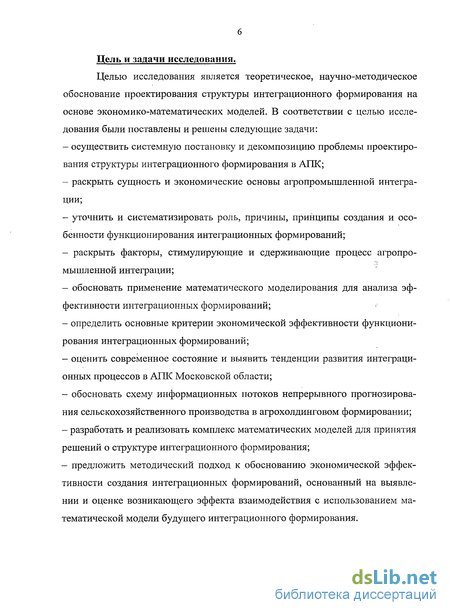 6

Цель и задачи исследования.

Целью исследования является теоретическое, научно-методическое обоснование проектирования структуры интеграционного формирования на основе экономико-математических моделей. В соответствии с целью исследования были поставлены и решены следующие задачи:
– осуществить системную постановку и декомпозицию проблемы проектирования структуры интеграционного формирования в АПК;
– раскрыть сущность и экономические основы агропромышленной интеграции;
– уточнить и систематизировать роль, причины, принципы создания и особенности функционирования интеграционных формирований;
– раскрыть факторы, стимулирующие и сдерживающие процесс агропромышленной интеграции;
– обосновать применение математического моделирования для анализа эффективности интеграционных формирований;
– определить основные критерии экономической эффективности функционирования интеграционных формирований;
– оценить современное состояние и выявить тенденции развития интеграционных процессов в АПК Московской области;
– обосновать схему информационных потоков непрерывного прогнозирования сельскохозяйственного производства в агрохолдинговом формировании;
– разработать и реализовать комплекс математических моделей для принятия решений о структуре интеграционного формирования;
– предложить методический подход к обоснованию экономической эффективности создания интеграционных формирований, основанный на выявлении и оценке возникающего эффекта взаимодействия с использованием математической модели будущего интеграционного формирования.

dsLib.net
библиотека диссертаций